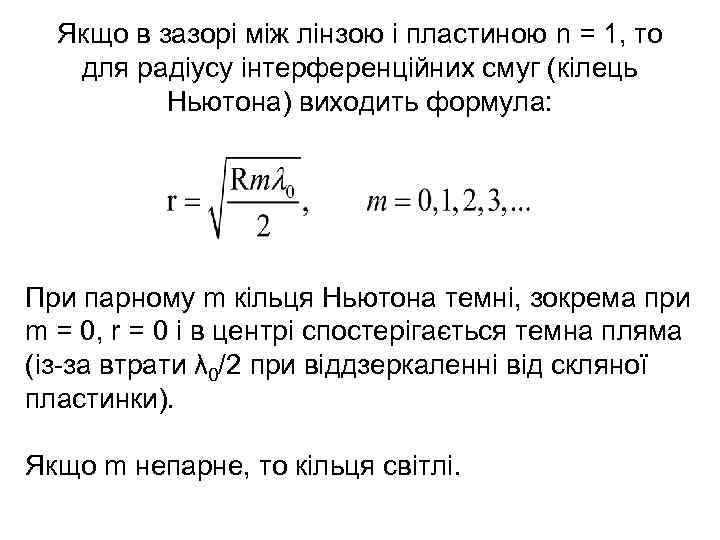 Якщо в зазорі між лінзою і пластиною n = 1, то для радіусу інтерференційних смуг (кілець Ньютона) виходить формула:

$r = \sqrt{\frac{Rm\lambda_0}{2}}, \quad m = 0, 1, 2, 3, ...$

При парному m кільця Ньютона темні, зокрема при m = 0, r = 0 і в центрі спостерігається темна пляма (із-за втрати $\lambda_0/2$ при віддзеркаленні від скляної пластинки).

Якщо m непарне, то кільця світлі.